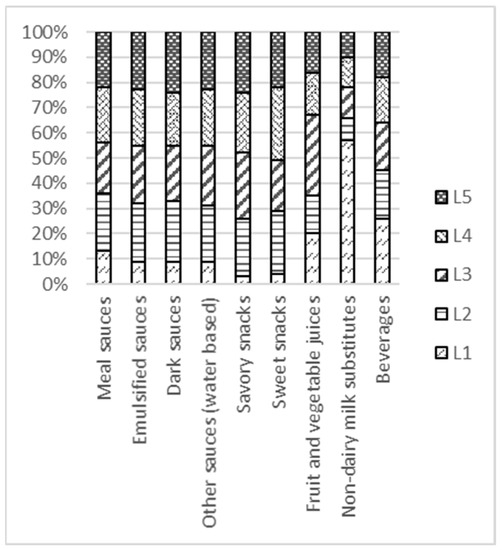 100%
90%
80%
70%
60%
50%
40%
30%
20%
10%
0%

Meal sauces
Emulsified sauces
Dark sauces
Other sauces (water based)
Savory snacks
Sweet snacks
Fruit and vegetable juices
Non-dairy milk substitutes
Beverages

L5
L4
L3
L2
L1